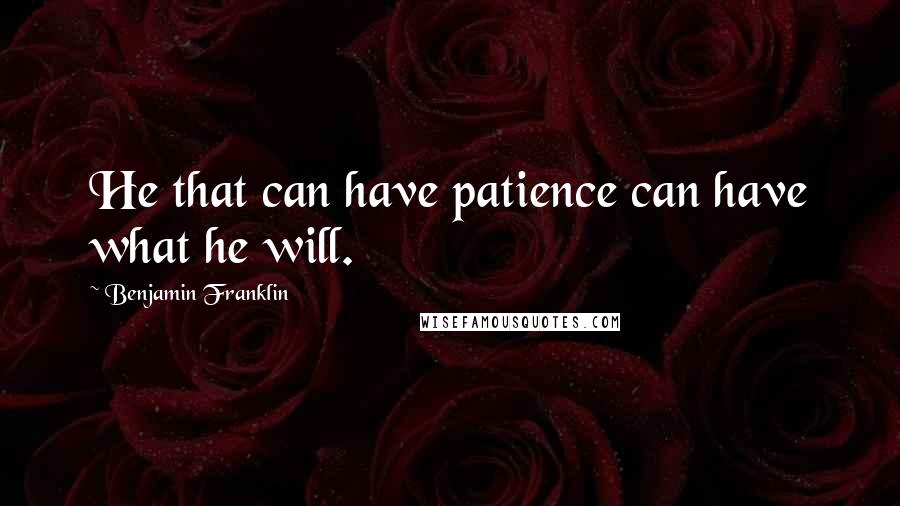 He that can have patience can have what he will.

~ Benjamin Franklin

WISEFAMOUSQUOTES.COM